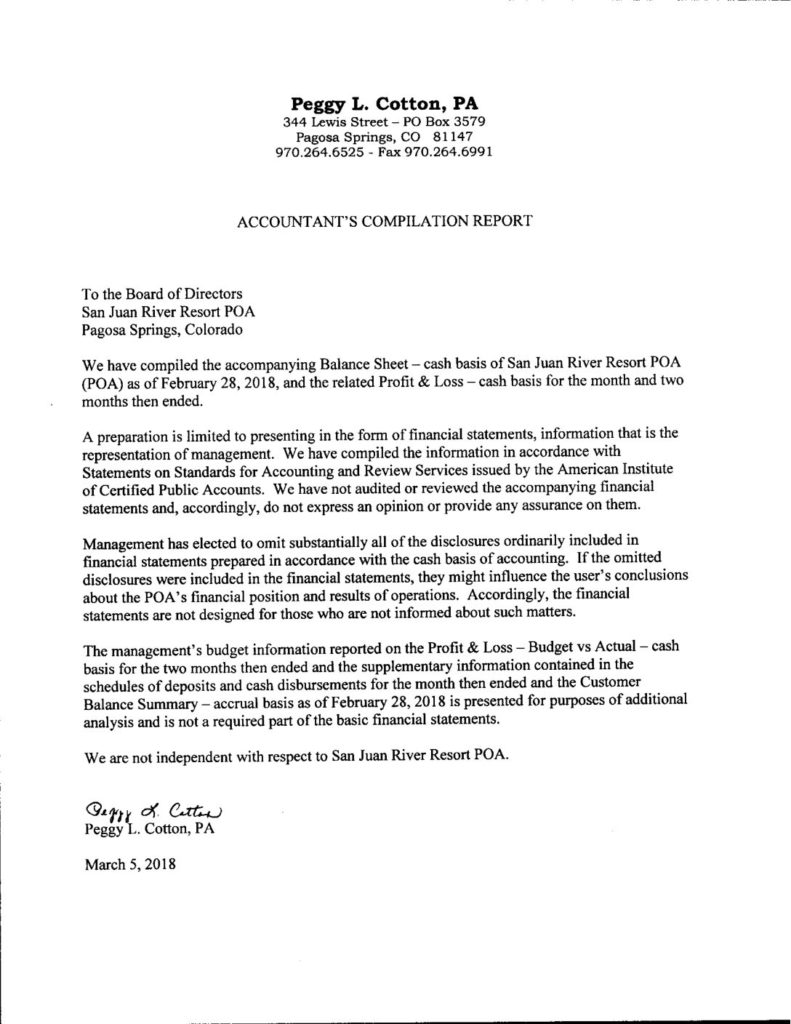 Peggy L. Cotton, PA
344 Lewis Street – PO Box 3579
Pagosa Springs, CO 81147
970.264.6525 - Fax 970.264.6991

ACCOUNTANT'S COMPILATION REPORT

To the Board of Directors
San Juan River Resort POA
Pagosa Springs, Colorado

We have compiled the accompanying Balance Sheet – cash basis of San Juan River Resort POA (POA) as of February 28, 2018, and the related Profit & Loss – cash basis for the month and two months then ended.

A preparation is limited to presenting in the form of financial statements, information that is the representation of management. We have compiled the information in accordance with Statements on Standards for Accounting and Review Services issued by the American Institute of Certified Public Accounts. We have not audited or reviewed the accompanying financial statements and, accordingly, do not express an opinion or provide any assurance on them.

Management has elected to omit substantially all of the disclosures ordinarily included in financial statements prepared in accordance with the cash basis of accounting. If the omitted disclosures were included in the financial statements, they might influence the user's conclusions about the POA's financial position and results of operations. Accordingly, the financial statements are not designed for those who are not informed about such matters.

The management's budget information reported on the Profit & Loss – Budget vs Actual – cash basis for the two months then ended and the supplementary information contained in the schedules of deposits and cash disbursements for the month then ended and the Customer Balance Summary – accrual basis as of February 28, 2018 is presented for purposes of additional analysis and is not a required part of the basic financial statements.

We are not independent with respect to San Juan River Resort POA.

Peggy L. Cotton
Peggy L. Cotton, PA

March 5, 2018